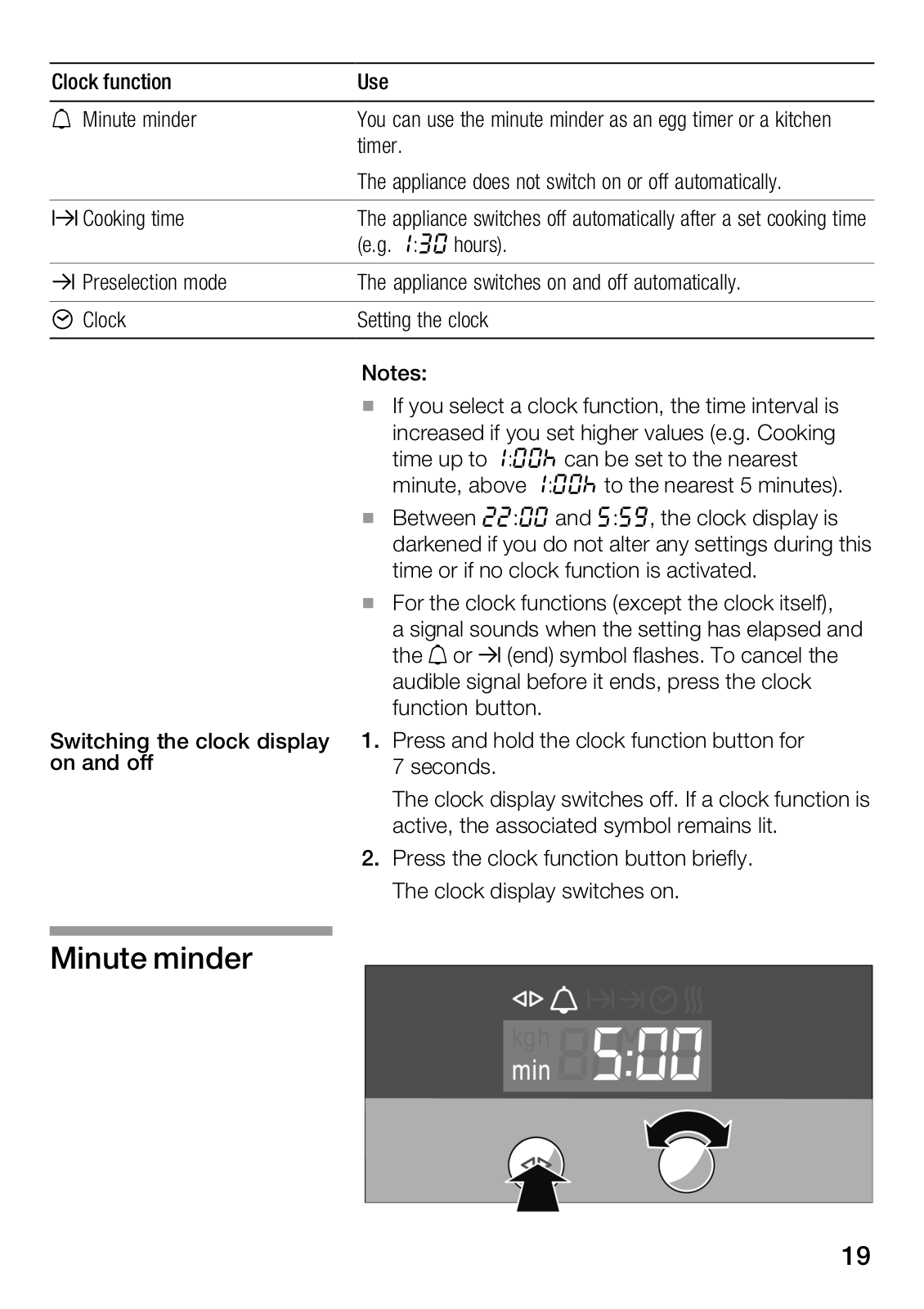 | Clock function | Use |
|---|---|
| Minute minder | You can use the minute minder as an egg timer or a kitchen timer. The appliance does not switch on or off automatically. |
| Cooking time | The appliance switches off automatically after a set cooking time (e.g. 1:30 hours). |
| Preselection mode | The appliance switches on and off automatically. |
| Clock | Setting the clock |

Notes:

■ If you select a clock function, the time interval is increased if you set higher values (e.g. Cooking time up to 1:00h can be set to the nearest minute, above 1:00h to the nearest 5 minutes).

■ Between 22:00 and 5:59, the clock display is darkened if you do not alter any settings during this time or if no clock function is activated.

■ For the clock functions (except the clock itself), a signal sounds when the setting has elapsed and the or (end) symbol flashes. To cancel the audible signal before it ends, press the clock function button.

Switching the clock display on and off

1. Press and hold the clock function button for 7 seconds.

The clock display switches off. If a clock function is active, the associated symbol remains lit.

2. Press the clock function button briefly.

The clock display switches on.

Minute minder

kgh
min
5:00

19